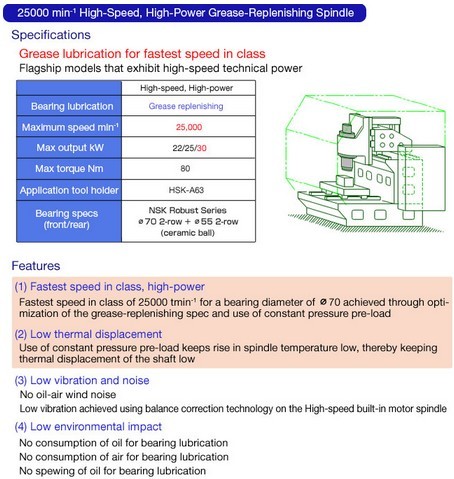 25000 min$^{-1}$ High-Speed, High-Power Grease-Replenishing Spindle

Specifications

Grease lubrication for fastest speed in class

Flagship models that exhibit high-speed technical power

| | High-speed, High-power |
|---|---|
| Bearing lubrication | Grease replenishing |
| Maximum speed min$^{-1}$ | 25,000 |
| Max output kW | 22/25/30 |
| Max torque Nm | 80 |
| Application tool holder | HSK-A63 |
| Bearing specs (front/rear) | NSK Robust Series ø70 2-row + ø55 2-row (ceramic ball) |

Features

(1) Fastest speed in class, high-power

Fastest speed in class of 25000 tmin$^{-1}$ for a bearing diameter of ø70 achieved through optimization of the grease-replenishing spec and use of constant pressure pre-load

(2) Low thermal displacement

Use of constant pressure pre-load keeps rise in spindle temperature low, thereby keeping thermal displacement of the shaft low

(3) Low vibration and noise

No oil-air wind noise

Low vibration achieved using balance correction technology on the High-speed built-in motor spindle

(4) Low environmental impact

No consumption of oil for bearing lubrication

No consumption of air for bearing lubrication

No spewing of oil for bearing lubrication